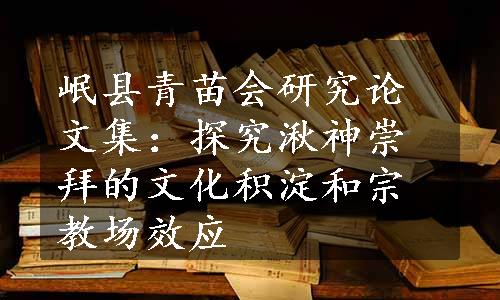 岷县青苗会研究论文集：探究湫神崇拜的文化积淀和宗教场效应